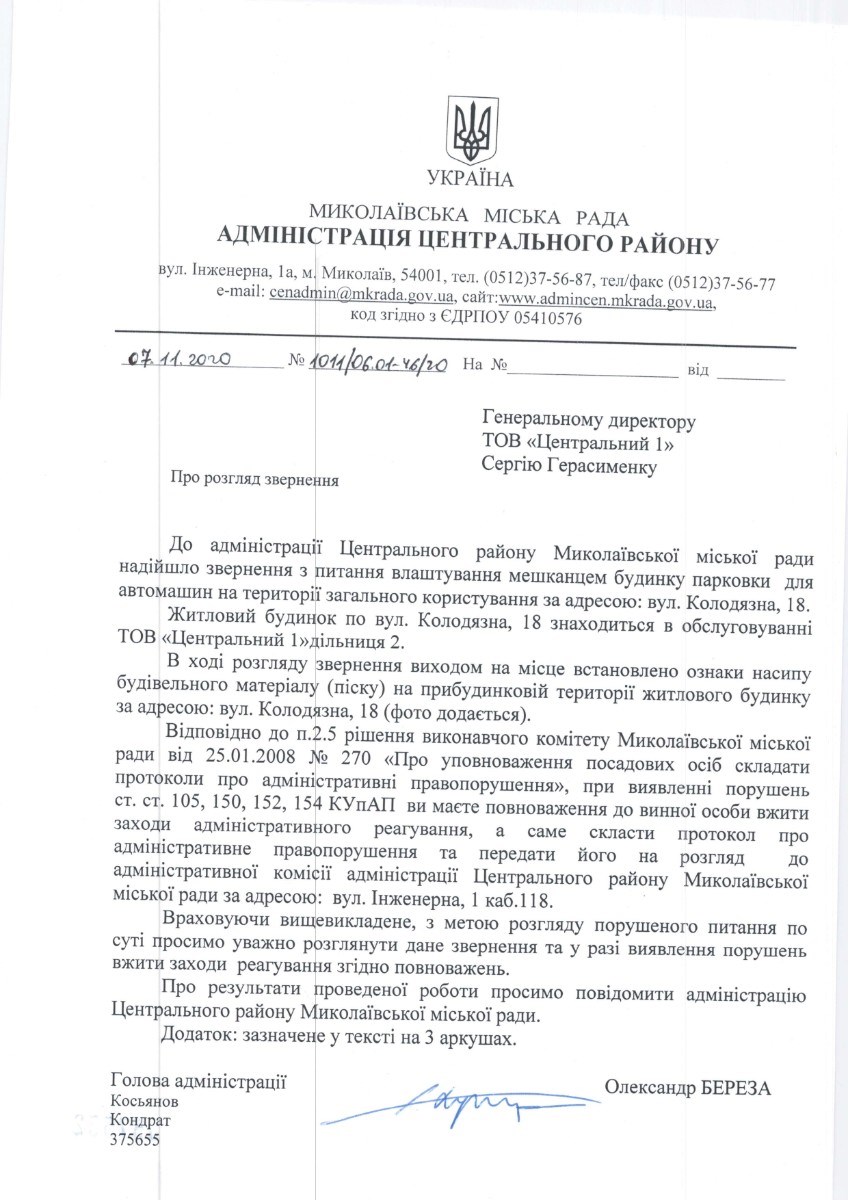 УКРАЇНА

МИКОЛАЇВСЬКА МІСЬКА РАДА
АДМІНІСТРАЦІЯ ЦЕНТРАЛЬНОГО РАЙОНУ

вул. Інженерна, 1а, м. Миколаїв, 54001, тел. (0512)37-56-87, тел/факс (0512)37-56-77
e-mail: cenadmin@mkrada.gov.ua, сайт:www.admincen.mkrada.gov.ua,
код згідно з ЄДРПОУ 05410576

07.11.2020 № 1011/06.01-46/20 На № від

Генеральному директору
ТОВ «Центральний 1»
Сергію Герасименку

Про розгляд звернення

До адміністрації Центрального району Миколаївської міської ради надійшло звернення з питання влаштування мешканцем будинку парковки для автомашин на території загального користування за адресою: вул. Колодязна, 18.

Житловий будинок по вул. Колодязна, 18 знаходиться в обслуговуванні ТОВ «Центральний 1»дільниця 2.

В ході розгляду звернення виходом на місце встановлено ознаки насипу будівельного матеріалу (піску) на прибудинковій території житлового будинку за адресою: вул. Колодязна, 18 (фото додається).

Відповідно до п.2.5 рішення виконавчого комітету Миколаївської міської ради від 25.01.2008 № 270 «Про уповноваження посадових осіб складати протоколи про адміністративні правопорушення», при виявленні порушень ст. ст. 105, 150, 152, 154 КУпАП ви маєте повноваження до винної особи вжити заходи адміністративного реагування, а саме скласти протокол про адміністративне правопорушення та передати його на розгляд до адміністративної комісії адміністрації Центрального району Миколаївської міської ради за адресою: вул. Інженерна, 1 каб.118.

Враховуючи вищевикладене, з метою розгляду порушеного питання по суті просимо уважно розглянути дане звернення та у разі виявлення порушень вжити заходи реагування згідно повноважень.

Про результати проведеної роботи просимо повідомити адміністрацію Центрального району Миколаївської міської ради.

Додаток: зазначене у тексті на 3 аркушах.

Голова адміністрації
Олександр БЕРЕЗА

Косьянов
Кондрат
375655